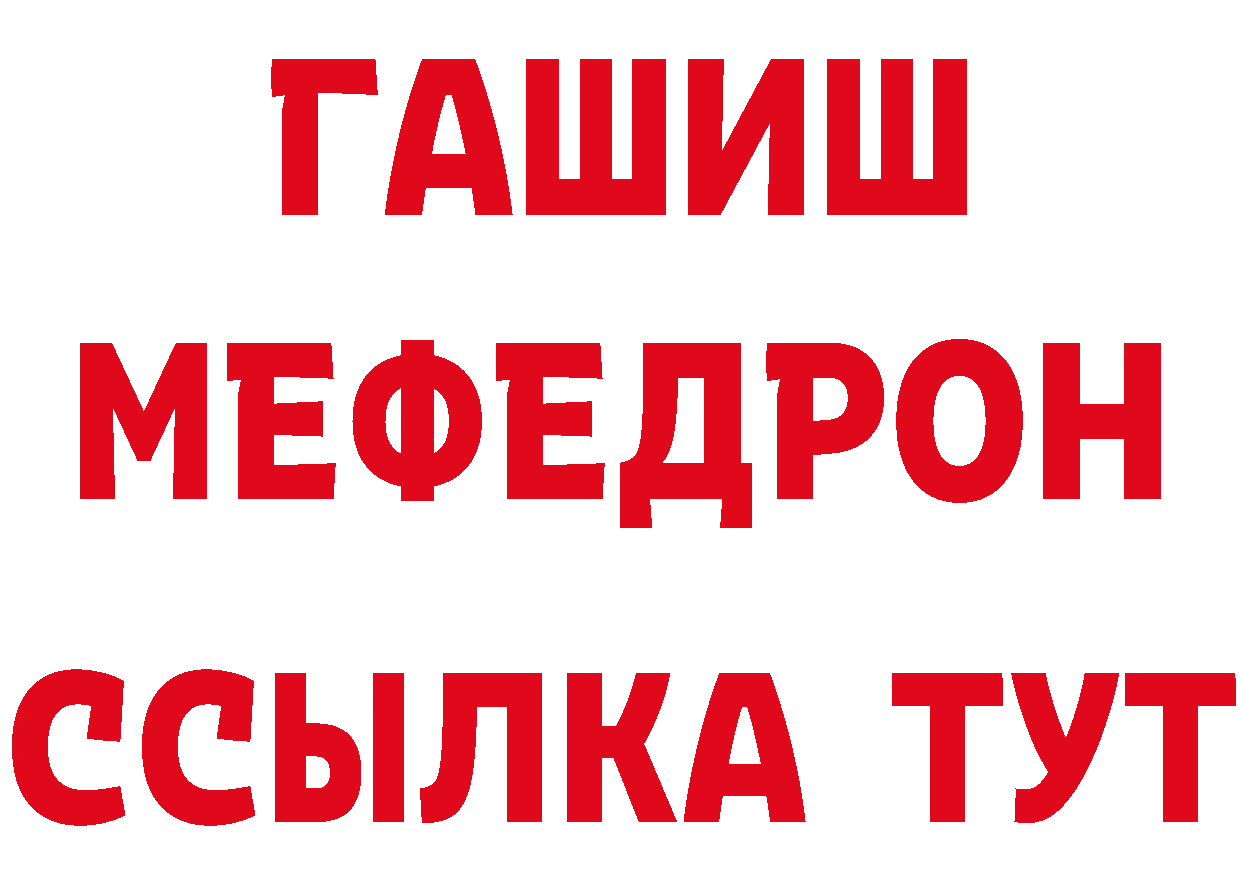 ГАШИШ
МЕФЕДРОН
ССЫЛКА ТУТ